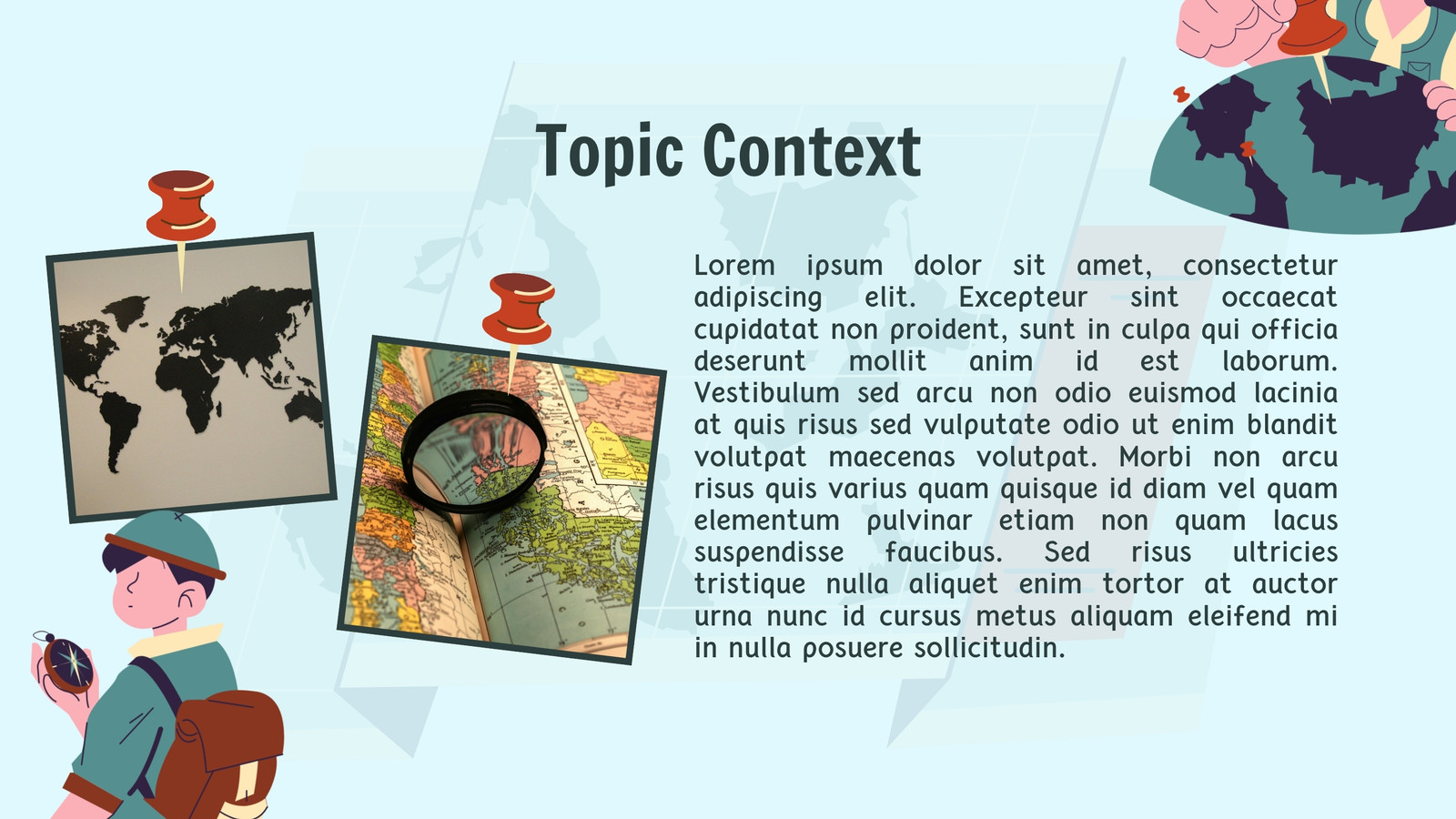 Topic Context

Lorem ipsum dolor sit amet, consectetur adipiscing elit. Excepteur sint occaecat cupidatat non proident, sunt in culpa qui officia deserunt mollit anim id est laborum. Vestibulum sed arcu non odio euismod lacinia at quis risus sed vulputate odio ut enim blandit volutpat maecenas volutpat. Morbi non arcu risus quis varius quam quisque id diam vel quam elementum pulvinar etiam non quam lacus suspendisse faucibus. Sed risus ultricies tristique nulla aliquet enim tortor at auctor urna nunc id cursus metus aliquam eleifend mi in nulla posuere sollicitudin.